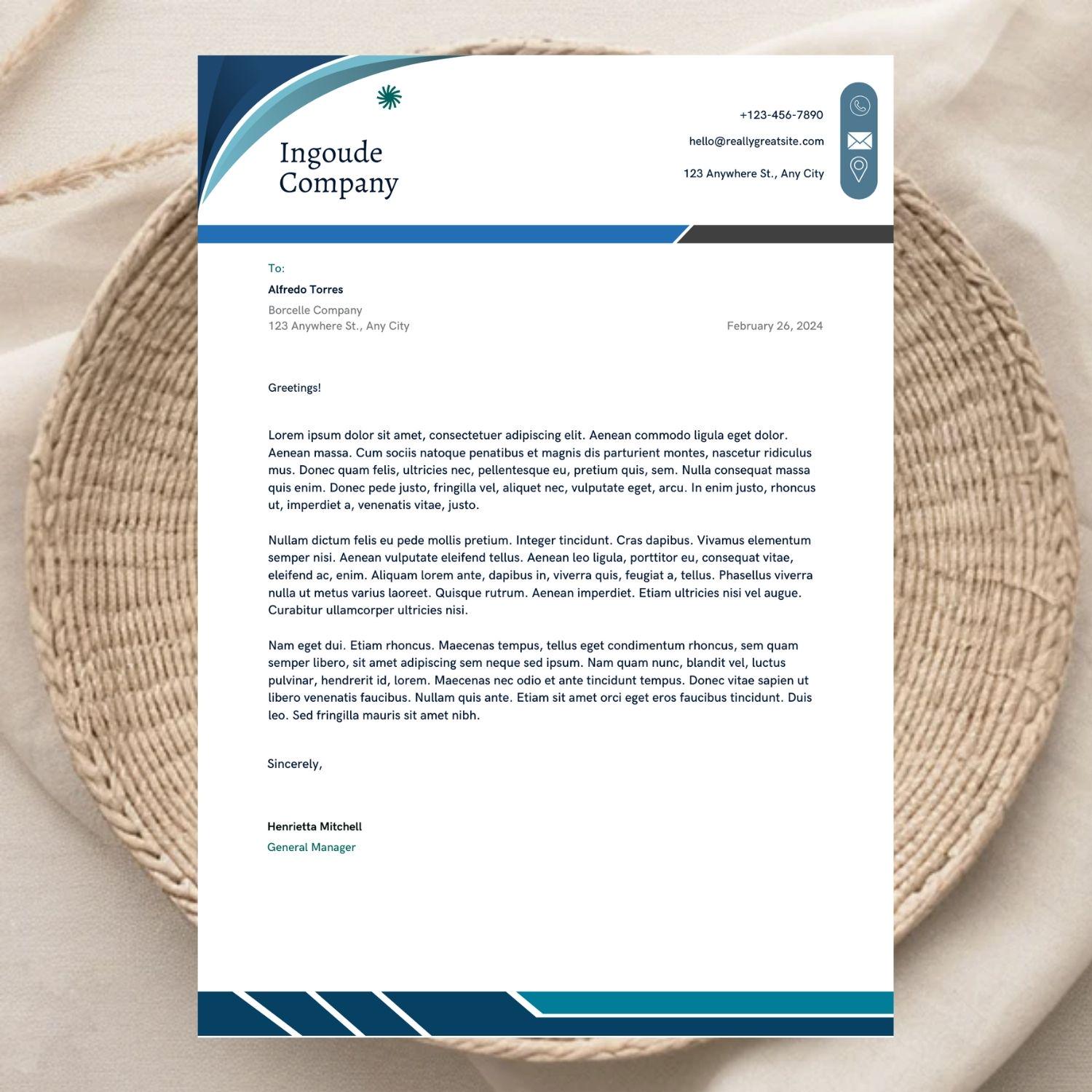 Ingoude Company

+123-456-7890

hello@reallygreatsite.com

123 Anywhere St., Any City

To:

Alfredo Torres

Borcelle Company
123 Anywhere St., Any City

February 26, 2024

Greetings!

Lorem ipsum dolor sit amet, consectetuer adipiscing elit. Aenean commodo ligula eget dolor. Aenean massa. Cum sociis natoque penatibus et magnis dis parturient montes, nascetur ridiculus mus. Donec quam felis, ultricies nec, pellentesque eu, pretium quis, sem. Nulla consequat massa quis enim. Donec pede justo, fringilla vel, aliquet nec, vulputate eget, arcu. In enim justo, rhoncus ut, imperdiet a, venenatis vitae, justo.

Nullam dictum felis eu pede mollis pretium. Integer tincidunt. Cras dapibus. Vivamus elementum semper nisi. Aenean vulputate eleifend tellus. Aenean leo ligula, porttitor eu, consequat vitae, eleifend ac, enim. Aliquam lorem ante, dapibus in, viverra quis, feugiat a, tellus. Phasellus viverra nulla ut metus varius laoreet. Quisque rutrum. Aenean imperdiet. Etiam ultricies nisi vel augue. Curabitur ullamcorper ultricies nisi.

Nam eget dui. Etiam rhoncus. Maecenas tempus, tellus eget condimentum rhoncus, sem quam semper libero, sit amet adipiscing sem neque sed ipsum. Nam quam nunc, blandit vel, luctus pulvinar, hendrerit id, lorem. Maecenas nec odio et ante tincidunt tempus. Donec vitae sapien ut libero venenatis faucibus. Nullam quis ante. Etiam sit amet orci eget eros faucibus tincidunt. Duis leo. Sed fringilla mauris sit amet nibh.

Sincerely,

Henrietta Mitchell
General Manager